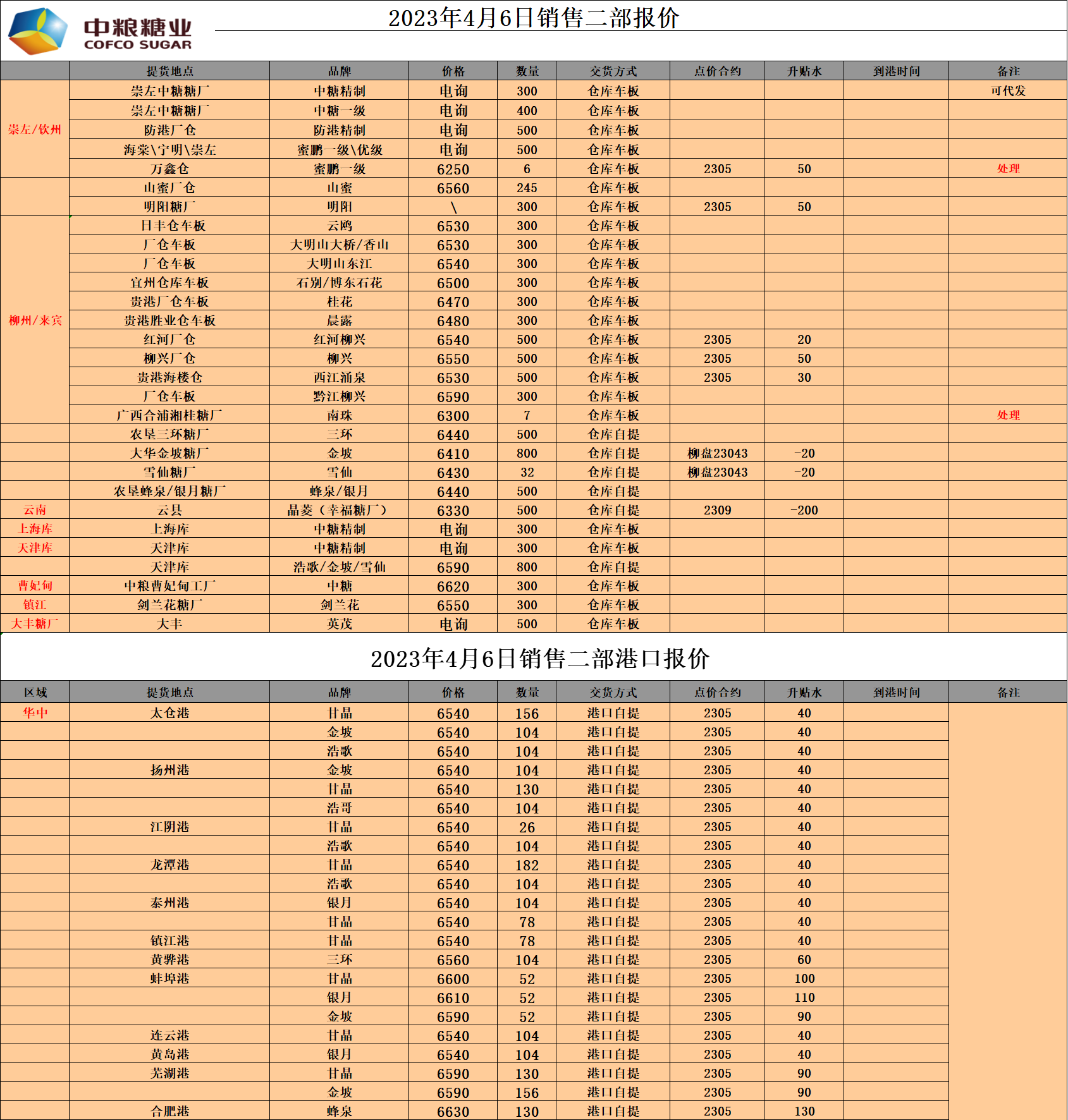 中粮糖业
COFCO SUGAR

2023年4月6日销售二部报价

| | 提货地点 | 品牌 | 价格 | 数量 | 交货方式 | 点价合约 | 升贴水 | 到港时间 | 备注 |
|---|---|---|---|---|---|---|---|---|---|
| 崇左/钦州 | 崇左中糖糖厂 | 中糖精制 | 电询 | 300 | 仓库车板 | | | | 可代发 |
| | 崇左中糖糖厂 | 中糖一级 | 电询 | 400 | 仓库车板 | | | | |
| | 防港厂仓 | 防港精制 | 电询 | 500 | 仓库车板 | | | | |
| | 海棠\宁明\崇左 | 蜜鹏一级\优级 | 电询 | 500 | 仓库车板 | | | | |
| | 万鑫仓 | 蜜鹏一级 | 6250 | 6 | 仓库车板 | 2305 | 50 | | 处理 |
| | 山蜜厂仓 | 山蜜 | 6560 | 245 | 仓库车板 | | | | |
| | 明阳糖厂 | 明阳 | \ | 300 | 仓库车板 | 2305 | 50 | | |
| 柳州/来宾 | 日丰仓车板 | 云鸥 | 6530 | 300 | 仓库车板 | | | | |
| | 厂仓车板 | 大明山大桥/香山 | 6530 | 300 | 仓库车板 | | | | |
| | 厂仓车板 | 大明山东江 | 6540 | 300 | 仓库车板 | | | | |
| | 宜州仓库车板 | 石别/博东石花 | 6500 | 300 | 仓库车板 | | | | |
| | 贵港厂仓车板 | 桂花 | 6470 | 300 | 仓库车板 | | | | |
| | 贵港胜业仓车板 | 晨露 | 6480 | 300 | 仓库车板 | | | | |
| | 红河厂仓 | 红河柳兴 | 6540 | 500 | 仓库车板 | 2305 | 20 | | |
| | 柳兴厂仓 | 柳兴 | 6550 | 500 | 仓库车板 | 2305 | 50 | | |
| | 贵港海楼仓 | 西江涌泉 | 6530 | 500 | 仓库车板 | 2305 | 30 | | |
| | 厂仓车板 | 黔江柳兴 | 6590 | 300 | 仓库车板 | | | | |
| | 广西合浦湘桂糖厂 | 南珠 | 6300 | 7 | 仓库车板 | | | | 处理 |
| | 农垦三环糖厂 | 三环 | 6440 | 500 | 仓库自提 | | | | |
| | 大华金坡糖厂 | 金坡 | 6410 | 800 | 仓库自提 | 柳盘23043 | -20 | | |
| | 雪仙糖厂 | 雪仙 | 6430 | 32 | 仓库自提 | 柳盘23043 | -20 | | |
| | 农垦蜂泉/银月糖厂 | 蜂泉/银月 | 6440 | 500 | 仓库自提 | | | | |
| 云南 | 云县 | 晶菱（幸福糖厂） | 6330 | 500 | 仓库自提 | 2309 | -200 | | |
| 上海库 | 上海库 | 中糖精制 | 电询 | 300 | 仓库车板 | | | | |
| 天津库 | 天津库 | 中糖精制 | 电询 | 300 | 仓库车板 | | | | |
| | 天津库 | 浩歌/金坡/雪仙 | 6590 | 800 | 仓库自提 | | | | |
| 曹妃甸 | 中粮曹妃甸工厂 | 中糖 | 6620 | 300 | 仓库车板 | | | | |
| 镇江 | 剑兰花糖厂 | 剑兰花 | 6550 | 300 | 仓库车板 | | | | |
| 大丰糖厂 | 大丰 | 英茂 | 电询 | 500 | 仓库车板 | | | | |

2023年4月6日销售二部港口报价

| 区域 | 提货地点 | 品牌 | 价格 | 数量 | 交货方式 | 点价合约 | 升贴水 | 到港时间 | 备注 |
|---|---|---|---|---|---|---|---|---|---|
| 华中 | 太仓港 | 甘晶 | 6540 | 156 | 港口自提 | 2305 | 40 | | |
| | | 金坡 | 6540 | 104 | 港口自提 | 2305 | 40 | | |
| | | 浩歌 | 6540 | 104 | 港口自提 | 2305 | 40 | | |
| | 扬州港 | 金坡 | 6540 | 104 | 港口自提 | 2305 | 40 | | |
| | | 甘晶 | 6540 | 130 | 港口自提 | 2305 | 40 | | |
| | | 浩哥 | 6540 | 104 | 港口自提 | 2305 | 40 | | |
| | 江阴港 | 甘晶 | 6540 | 26 | 港口自提 | 2305 | 40 | | |
| | | 浩歌 | 6540 | 104 | 港口自提 | 2305 | 40 | | |
| | 龙潭港 | 甘晶 | 6540 | 182 | 港口自提 | 2305 | 40 | | |
| | | 浩歌 | 6540 | 104 | 港口自提 | 2305 | 40 | | |
| | 泰州港 | 银月 | 6540 | 104 | 港口自提 | 2305 | 40 | | |
| | | 甘晶 | 6540 | 78 | 港口自提 | 2305 | 40 | | |
| | 镇江港 | 甘晶 | 6540 | 78 | 港口自提 | 2305 | 40 | | |
| | 黄骅港 | 三环 | 6560 | 104 | 港口自提 | 2305 | 60 | | |
| | 蚌埠港 | 甘晶 | 6600 | 52 | 港口自提 | 2305 | 100 | | |
| | | 银月 | 6610 | 52 | 港口自提 | 2305 | 110 | | |
| | | 金坡 | 6590 | 52 | 港口自提 | 2305 | 90 | | |
| | 连云港 | 甘晶 | 6540 | 104 | 港口自提 | 2305 | 40 | | |
| | 黄岛港 | 银月 | 6540 | 104 | 港口自提 | 2305 | 40 | | |
| | 芜湖港 | 甘晶 | 6590 | 130 | 港口自提 | 2305 | 90 | | |
| | | 金坡 | 6590 | 156 | 港口自提 | 2305 | 90 | | |
| | 合肥港 | 蜂泉 | 6630 | 130 | 港口自提 | 2305 | 130 | | |